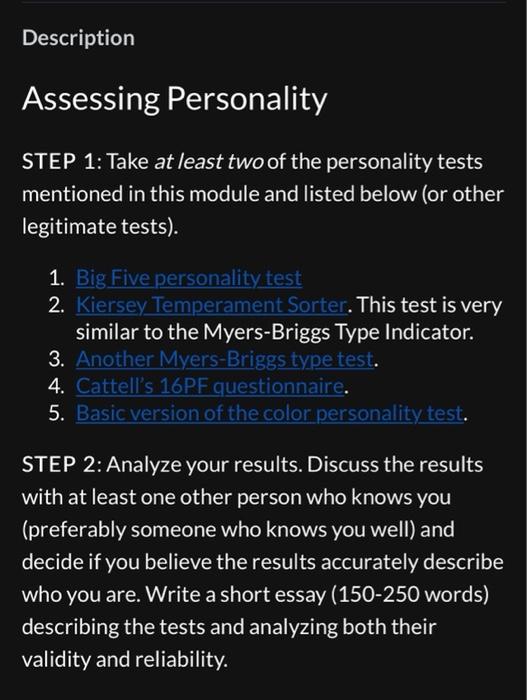 Description

Assessing Personality

STEP 1: Take at least two of the personality tests mentioned in this module and listed below (or other legitimate tests).

1. Big Five personality test
2. Kiersey Temperament Sorter. This test is very similar to the Myers-Briggs Type Indicator.
3. Another Myers-Briggs type test.
4. Cattell's 16PF questionnaire.
5. Basic version of the color personality test.

STEP 2: Analyze your results. Discuss the results with at least one other person who knows you (preferably someone who knows you well) and decide if you believe the results accurately describe who you are. Write a short essay (150-250 words) describing the tests and analyzing both their validity and reliability.